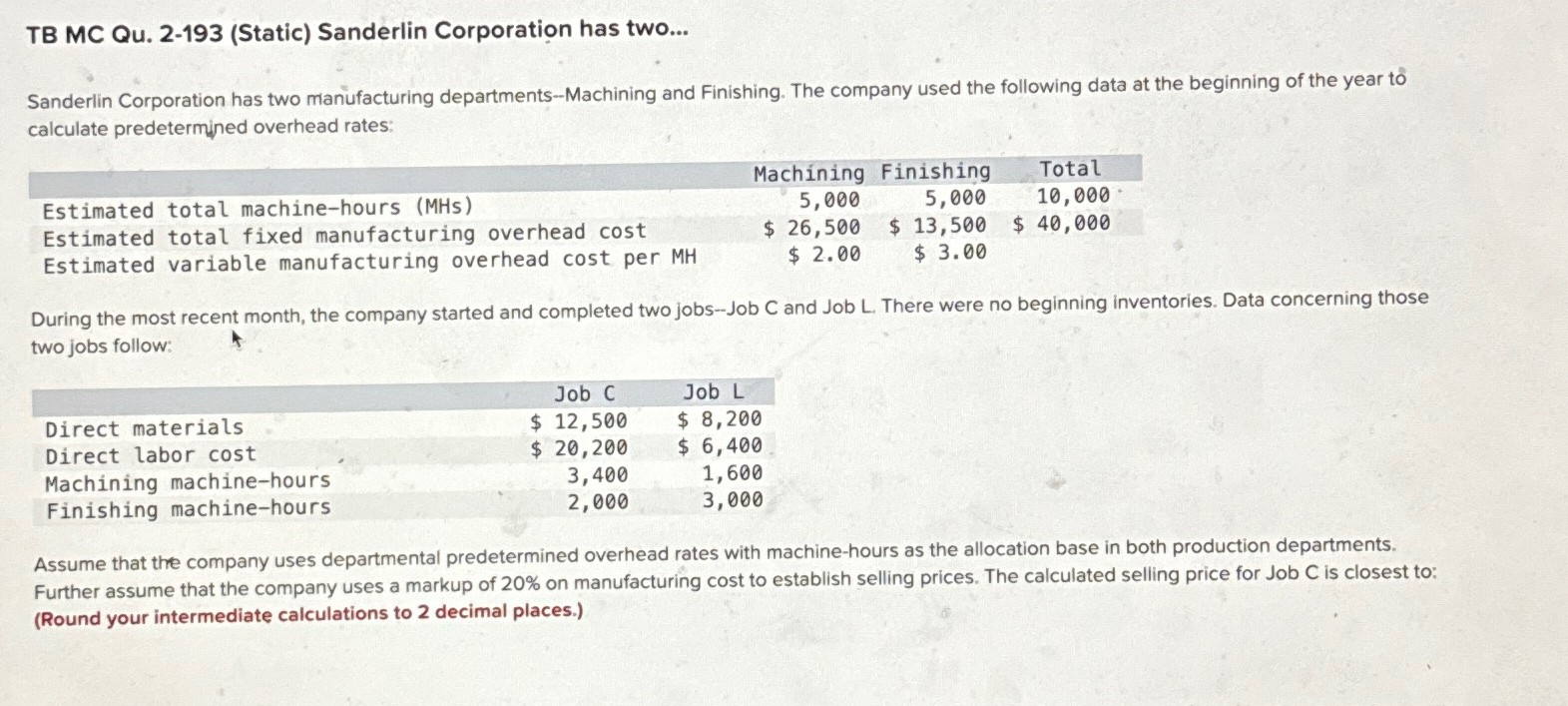 TB MC Qu. 2-193 (Static) Sanderlin Corporation has two...

Sanderlin Corporation has two manufacturing departments--Machining and Finishing. The company used the following data at the beginning of the year to calculate predetermined overhead rates:

| | Machining | Finishing | Total |
|---|---|---|---|
| Estimated total machine-hours (MHs) | 5,000 | 5,000 | 10,000 |
| Estimated total fixed manufacturing overhead cost | \$ 26,500 | \$ 13,500 | \$ 40,000 |
| Estimated variable manufacturing overhead cost per MH | \$ 2.00 | \$ 3.00 | |

During the most recent month, the company started and completed two jobs--Job C and Job L. There were no beginning inventories. Data concerning those two jobs follow:

| | Job C | Job L |
|---|---|---|
| Direct materials | \$ 12,500 | \$ 8,200 |
| Direct labor cost | \$ 20,200 | \$ 6,400 |
| Machining machine-hours | 3,400 | 1,600 |
| Finishing machine-hours | 2,000 | 3,000 |

Assume that the company uses departmental predetermined overhead rates with machine-hours as the allocation base in both production departments. Further assume that the company uses a markup of 20% on manufacturing cost to establish selling prices. The calculated selling price for Job C is closest to: (Round your intermediate calculations to 2 decimal places.)